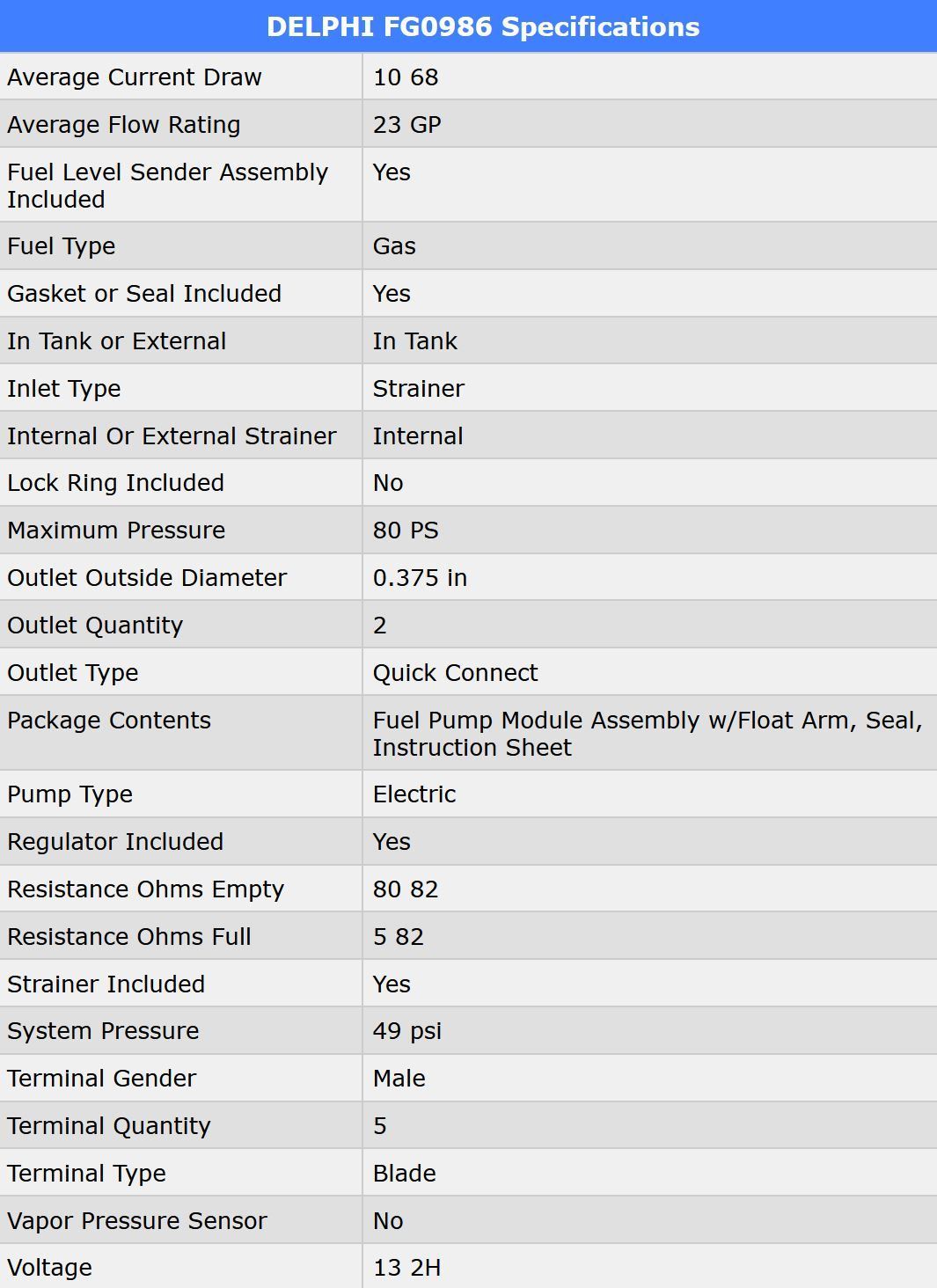 | DELPHI FG0986 Specifications | |
|---|---|
| Average Current Draw | 10 68 |
| Average Flow Rating | 23 GP |
| Fuel Level Sender Assembly Included | Yes |
| Fuel Type | Gas |
| Gasket or Seal Included | Yes |
| In Tank or External | In Tank |
| Inlet Type | Strainer |
| Internal Or External Strainer | Internal |
| Lock Ring Included | No |
| Maximum Pressure | 80 PS |
| Outlet Outside Diameter | 0.375 in |
| Outlet Quantity | 2 |
| Outlet Type | Quick Connect |
| Package Contents | Fuel Pump Module Assembly w/Float Arm, Seal, Instruction Sheet |
| Pump Type | Electric |
| Regulator Included | Yes |
| Resistance Ohms Empty | 80 82 |
| Resistance Ohms Full | 5 82 |
| Strainer Included | Yes |
| System Pressure | 49 psi |
| Terminal Gender | Male |
| Terminal Quantity | 5 |
| Terminal Type | Blade |
| Vapor Pressure Sensor | No |
| Voltage | 13 2H |